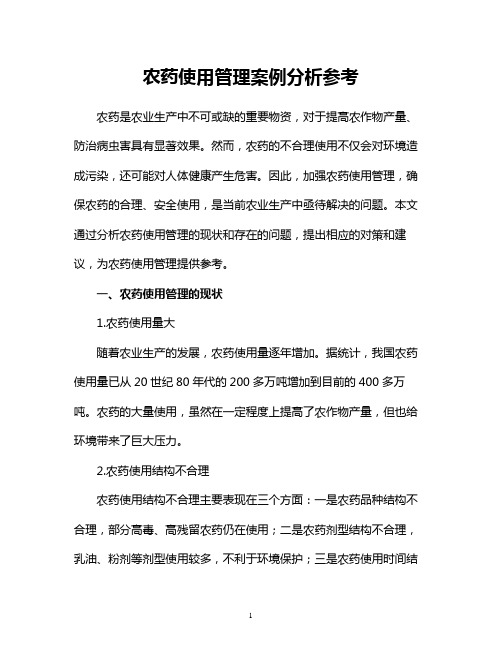 农药使用管理案例分析参考

农药是农业生产中不可或缺的重要物资，对于提高农作物产量、防治病虫害具有显著效果。然而，农药的不合理使用不仅会对环境造成污染，还可能对人体健康产生危害。因此，加强农药使用管理，确保农药的合理、安全使用，是当前农业生产中亟待解决的问题。本文通过分析农药使用管理的现状和存在的问题，提出相应的对策和建议，为农药使用管理提供参考。

一、农药使用管理的现状

1.农药使用量大

随着农业生产的发展，农药使用量逐年增加。据统计，我国农药使用量已从 20 世纪 80 年代的 200 多万吨增加到目前的 400 多万吨。农药的大量使用，虽然在一定程度上提高了农作物产量，但也给环境带来了巨大压力。

2.农药使用结构不合理

农药使用结构不合理主要表现在三个方面：一是农药品种结构不合理，部分高毒、高残留农药仍在使用；二是农药剂型结构不合理，乳油、粉剂等剂型使用较多，不利于环境保护；三是农药使用时间结

1